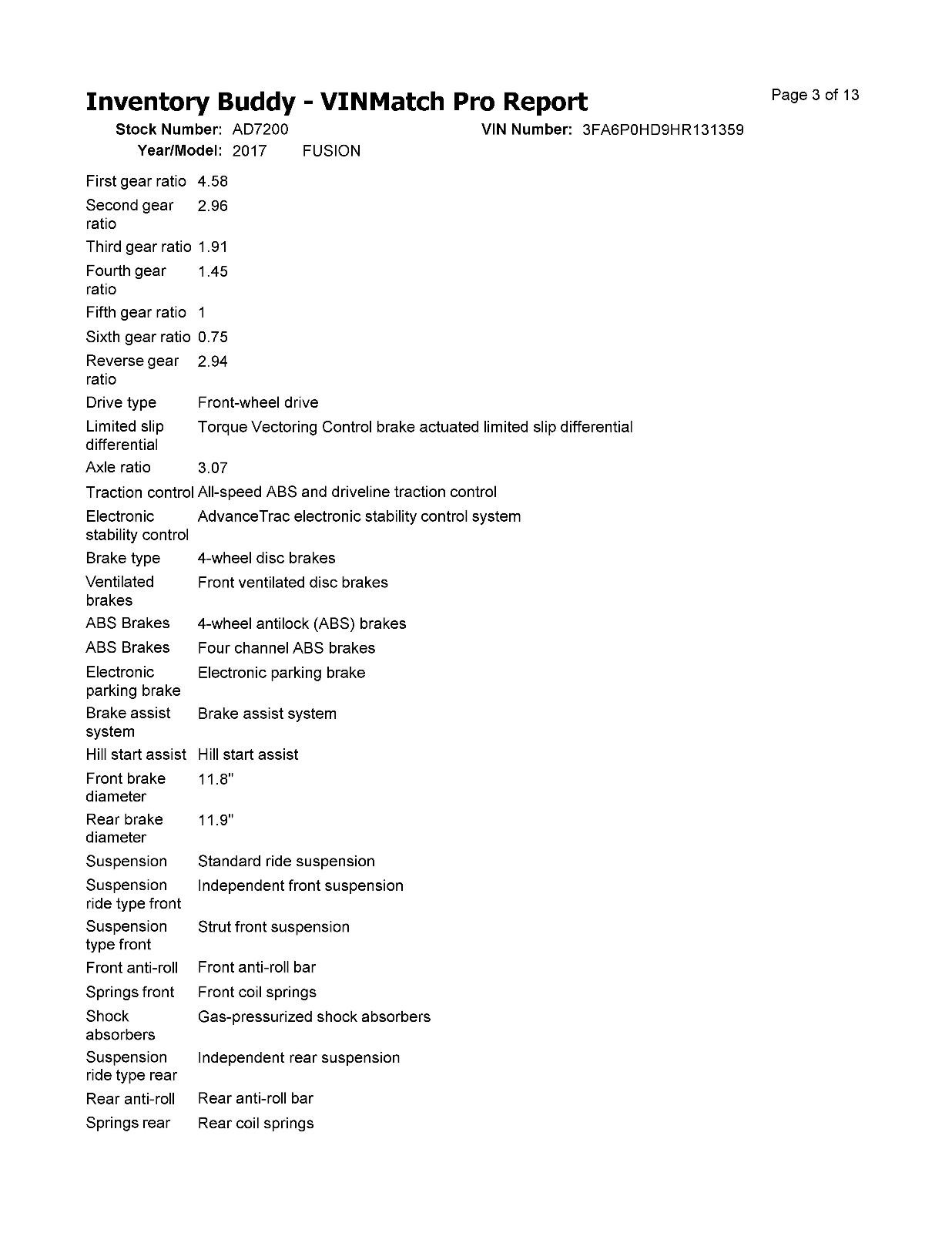 Inventory Buddy - VINMatch Pro Report

Page 3 of 13

Stock Number: AD7200 VIN Number: 3FA6P0HD9HR131359
Year/Model: 2017 FUSION

| | |
|---|---|
| First gear ratio | 4.58 |
| Second gear ratio | 2.96 |
| Third gear ratio | 1.91 |
| Fourth gear ratio | 1.45 |
| Fifth gear ratio | 1 |
| Sixth gear ratio | 0.75 |
| Reverse gear ratio | 2.94 |
| Drive type | Front-wheel drive |
| Limited slip differential | Torque Vectoring Control brake actuated limited slip differential |
| Axle ratio | 3.07 |
| Traction control | All-speed ABS and driveline traction control |
| Electronic stability control | AdvanceTrac electronic stability control system |
| Brake type | 4-wheel disc brakes |
| Ventilated brakes | Front ventilated disc brakes |
| ABS Brakes | 4-wheel antilock (ABS) brakes |
| ABS Brakes | Four channel ABS brakes |
| Electronic parking brake | Electronic parking brake |
| Brake assist system | Brake assist system |
| Hill start assist | Hill start assist |
| Front brake diameter | 11.8" |
| Rear brake diameter | 11.9" |
| Suspension | Standard ride suspension |
| Suspension ride type front | Independent front suspension |
| Suspension type front | Strut front suspension |
| Front anti-roll | Front anti-roll bar |
| Springs front | Front coil springs |
| Shock absorbers | Gas-pressurized shock absorbers |
| Suspension ride type rear | Independent rear suspension |
| Rear anti-roll | Rear anti-roll bar |
| Springs rear | Rear coil springs |